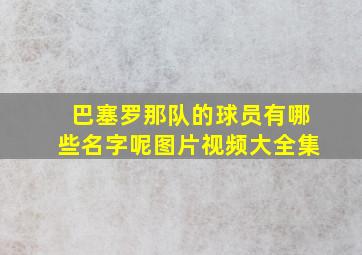 巴塞罗那队的球员有哪些名字呢图片视频大全集